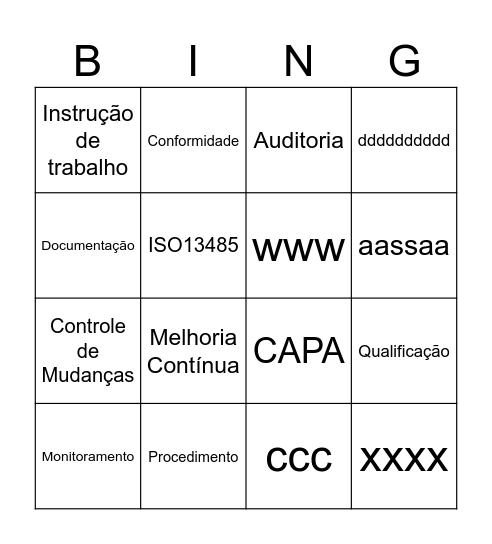 | B | I | N | G |
|---|---|---|---|
| Instrução de trabalho | Conformidade | Auditoria | dddddddddd |
| Documentação | ISO13485 | www | aassaa |
| Controle de Mudanças | Melhoria Contínua | CAPA | Qualificação |
| Monitoramento | Procedimento | ccc | xxxx |